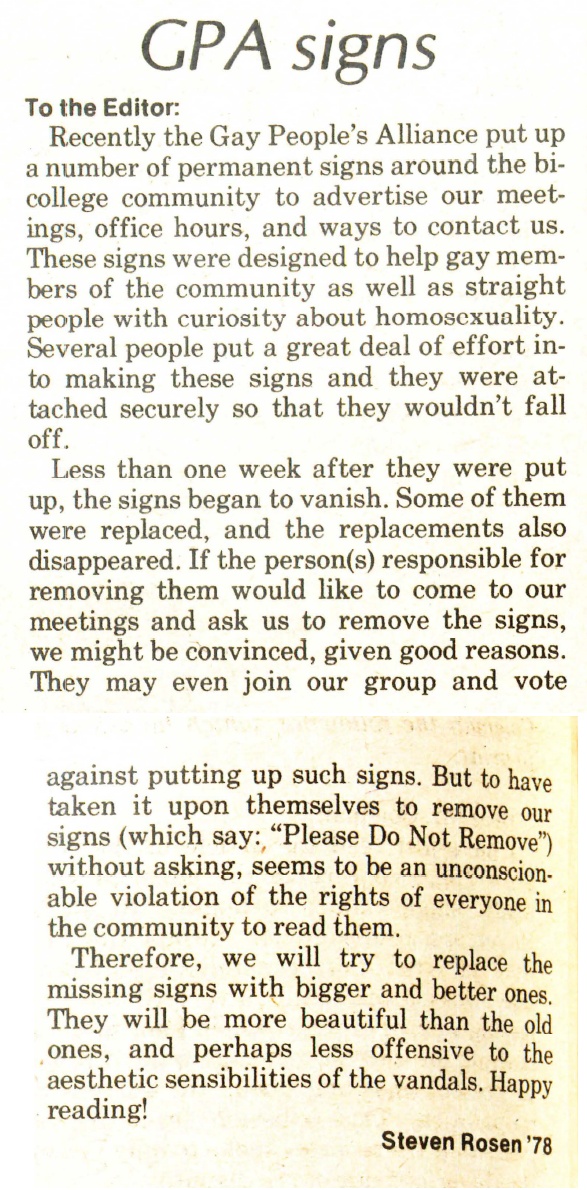 GPA signs

To the Editor:

Recently the Gay People's Alliance put up a number of permanent signs around the bi-college community to advertise our meetings, office hours, and ways to contact us. These signs were designed to help gay members of the community as well as straight people with curiosity about homosexuality. Several people put a great deal of effort into making these signs and they were attached securely so that they wouldn't fall off.

Less than one week after they were put up, the signs began to vanish. Some of them were replaced, and the replacements also disappeared. If the person(s) responsible for removing them would like to come to our meetings and ask us to remove the signs, we might be convinced, given good reasons. They may even join our group and vote against putting up such signs. But to have taken it upon themselves to remove our signs (which say: "Please Do Not Remove") without asking, seems to be an unconscionable violation of the rights of everyone in the community to read them.

Therefore, we will try to replace the missing signs with bigger and better ones. They will be more beautiful than the old ones, and perhaps less offensive to the aesthetic sensibilities of the vandals. Happy reading!

Steven Rosen '78